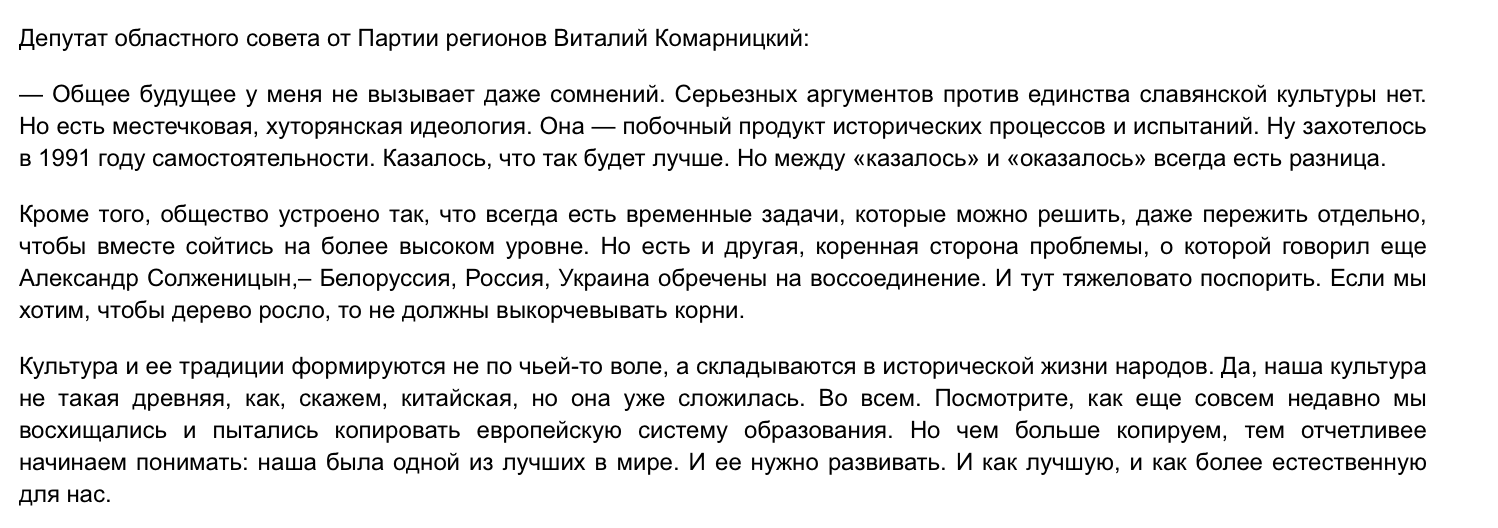 Депутат областного совета от Партии регионов Виталий Комарницкий:

— Общее будущее у меня не вызывает даже сомнений. Серьезных аргументов против единства славянской культуры нет. Но есть местечковая, хуторянская идеология. Она — побочный продукт исторических процессов и испытаний. Ну захотелось в 1991 году самостоятельности. Казалось, что так будет лучше. Но между «казалось» и «оказалось» всегда есть разница.

Кроме того, общество устроено так, что всегда есть временные задачи, которые можно решить, даже пережить отдельно, чтобы вместе сойтись на более высоком уровне. Но есть и другая, коренная сторона проблемы, о которой говорил еще Александр Солженицын,– Белоруссия, Россия, Украина обречены на воссоединение. И тут тяжеловато поспорить. Если мы хотим, чтобы дерево росло, то не должны выкорчевывать корни.

Культура и ее традиции формируются не по чьей-то воле, а складываются в исторической жизни народов. Да, наша культура не такая древняя, как, скажем, китайская, но она уже сложилась. Во всем. Посмотрите, как еще совсем недавно мы восхищались и пытались копировать европейскую систему образования. Но чем больше копируем, тем отчетливее начинаем понимать: наша была одной из лучших в мире. И ее нужно развивать. И как лучшую, и как более естественную для нас.